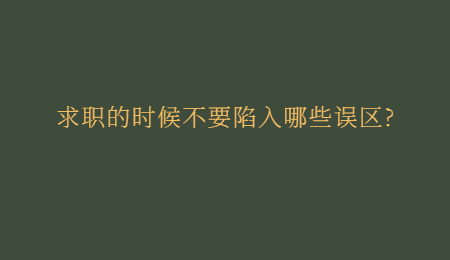 求职的时候不要陷入哪些误区?